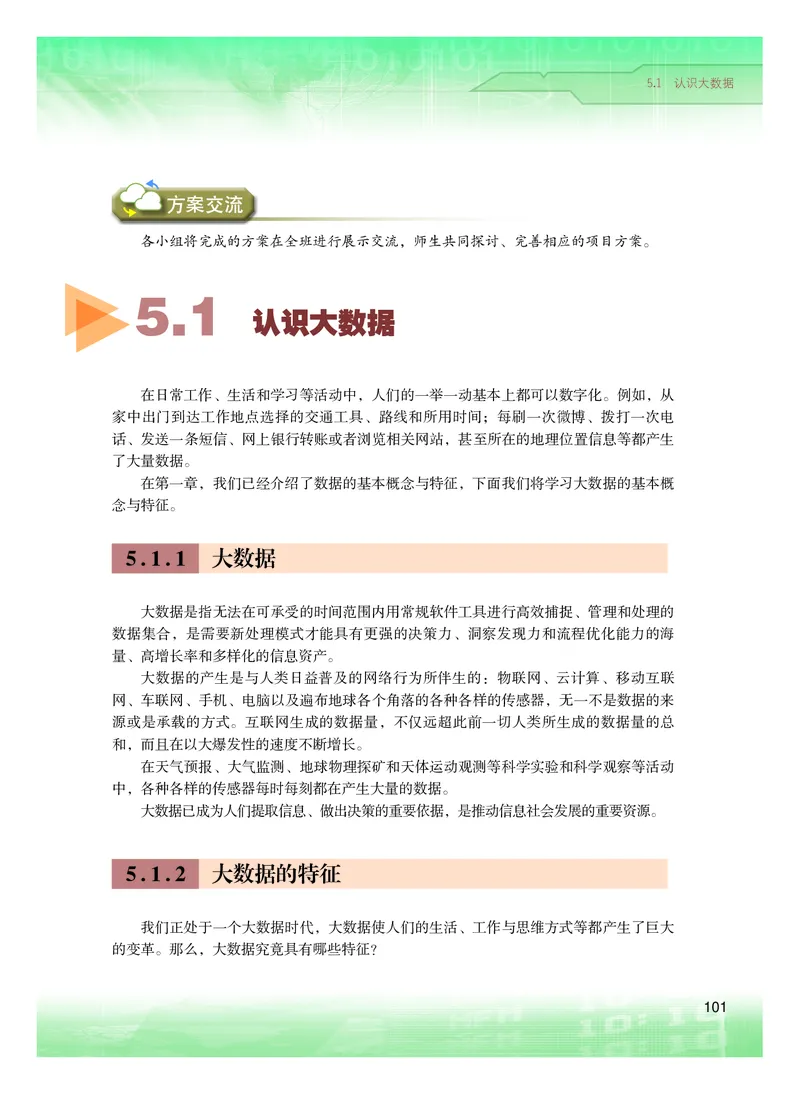 5.1 认识大数据

方案交流

各小组将完成的方案在全班进行展示交流，师生共同探讨、完善相应的项目方案。

5.1 认识大数据

在日常工作、生活和学习等活动中，人们的一举一动基本上都可以数字化。例如，从家中出门到达工作地点选择的交通工具、路线和所用时间；每刷一次微博、拨打一次电话、发送一条短信、网上银行转账或者浏览相关网站，甚至所在的地理位置信息等都产生了大量数据。

在第一章，我们已经介绍了数据的基本概念与特征，下面我们将学习大数据的基本概念与特征。

5.1.1 大数据

大数据是指无法在可承受的时间范围内用常规软件工具进行高效捕捉、管理和处理的数据集合，是需要新处理模式才能具有更强的决策力、洞察发现力和流程优化能力的海量、高增长率和多样化的信息资产。

大数据的产生是与人类日益普及的网络行为所伴生的：物联网、云计算、移动互联网、车联网、手机、电脑以及遍布地球各个角落的各种各样的传感器，无一不是数据的来源或是承载的方式。互联网生成的数据量，不仅远超此前一切人类所生成的数据量的总和，而且在以大爆发性的速度不断增长。

在天气预报、大气监测、地球物理探矿和天体运动观测等科学实验和科学观察等活动中，各种各样的传感器每时每刻都在产生大量的数据。

大数据已成为人们提取信息、做出决策的重要依据，是推动信息社会发展的重要资源。

5.1.2 大数据的特征

我们正处于一个大数据时代，大数据使人们的生活、工作与思维方式等都产生了巨大的变革。那么，大数据究竟具有哪些特征？

101